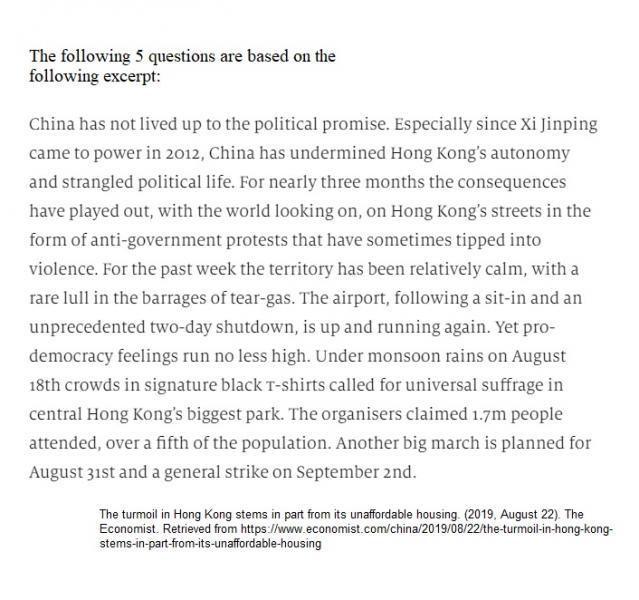 The following 5 questions are based on the following excerpt:

China has not lived up to the political promise. Especially since Xi Jinping came to power in 2012, China has undermined Hong Kong's autonomy and strangled political life. For nearly three months the consequences have played out, with the world looking on, on Hong Kong's streets in the form of anti-government protests that have sometimes tipped into violence. For the past week the territory has been relatively calm, with a rare lull in the barrages of tear-gas. The airport, following a sit-in and an unprecedented two-day shutdown, is up and running again. Yet pro-democracy feelings run no less high. Under monsoon rains on August 18th crowds in signature black T-shirts called for universal suffrage in central Hong Kong's biggest park. The organisers claimed 1.7m people attended, over a fifth of the population. Another big march is planned for August 31st and a general strike on September 2nd.

The turmoil in Hong Kong stems in part from its unaffordable housing. (2019, August 22). The Economist. Retrieved from https://www.economist.com/china/2019/08/22/the-turmoil-in-hong-kong-stems-in-part-from-its-unaffordable-housing